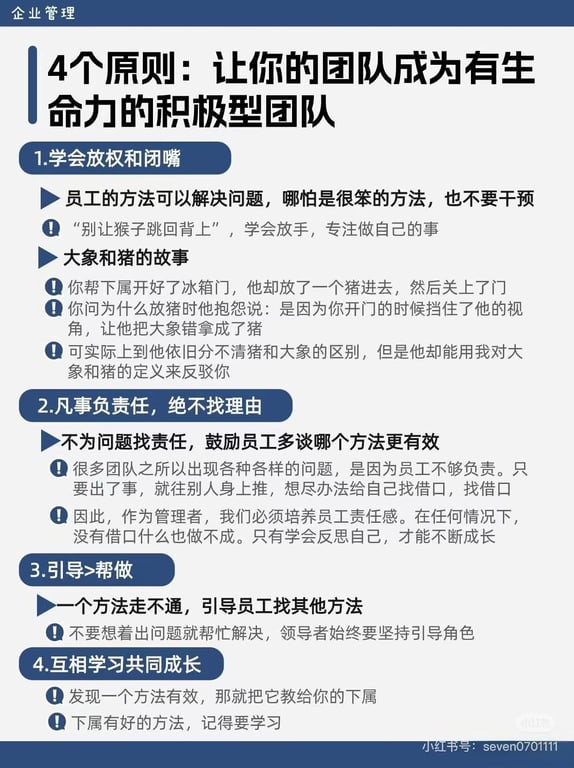 企业管理

4个原则：让你的团队成为有生命力的积极型团队

1.学会放权和闭嘴

员工的方法可以解决问题，哪怕是很笨的方法，也不要干预

“别让猴子跳回背上”，学会放手，专注做自己的事

大象和猪的故事

你帮下属开好了冰箱门，他却放了一个猪进去，然后关上了门

你问为什么放猪时他抱怨说：是因为你开门的时候挡住了他的视角，让他把大象错拿成了猪

可实际上到他依旧分不清猪和大象的区别，但是他却能用我对大象和猪的定义来反驳你

2.凡事负责任，绝不找理由

不为问题找责任，鼓励员工多谈哪个方法更有效

很多团队之所以出现各种各样的问题，是因为员工不够负责。只要出了事，就往别人身上推，想尽办法给自己找借口，找借口

因此，作为管理者，我们必须培养员工责任感。在任何情况下，没有借口什么也做不成。只有学会反思自己，才能不断成长

3.引导>帮做

一个方法走不通，引导员工找其他方法

不要想着出问题就帮忙解决，领导者始终要坚持引导角色

4.互相学习共同成长

发现一个方法有效，那就把它教给你的下属

下属有好的方法，记得要学习

小红书号：seven0701111